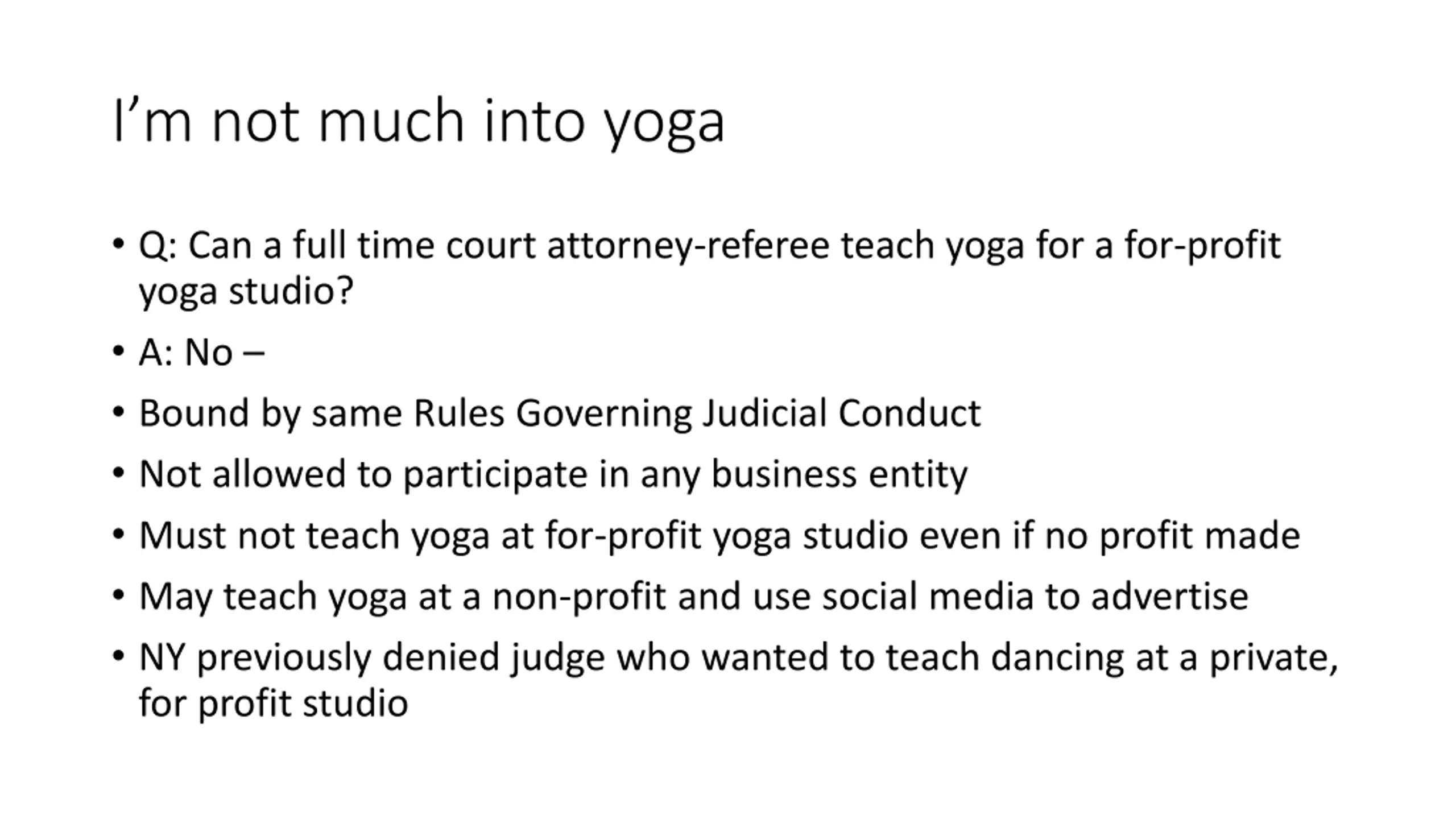 I'm not much into yoga

• Q: Can a full time court attorney-referee teach yoga for a for-profit yoga studio?
• A: No –
• Bound by same Rules Governing Judicial Conduct
• Not allowed to participate in any business entity
• Must not teach yoga at for-profit yoga studio even if no profit made
• May teach yoga at a non-profit and use social media to advertise
• NY previously denied judge who wanted to teach dancing at a private, for profit studio